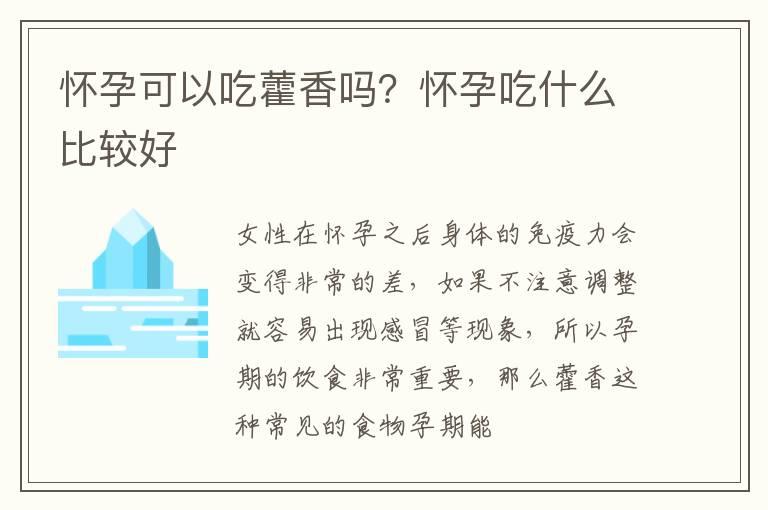 怀孕可以吃藿香吗？怀孕吃什么比较好

女性在怀孕之后身体的免疫力会变得非常的差，如果不注意调整就容易出现感冒等现象，所以孕期的饮食非常重要，那么藿香这种常见的食物孕期能